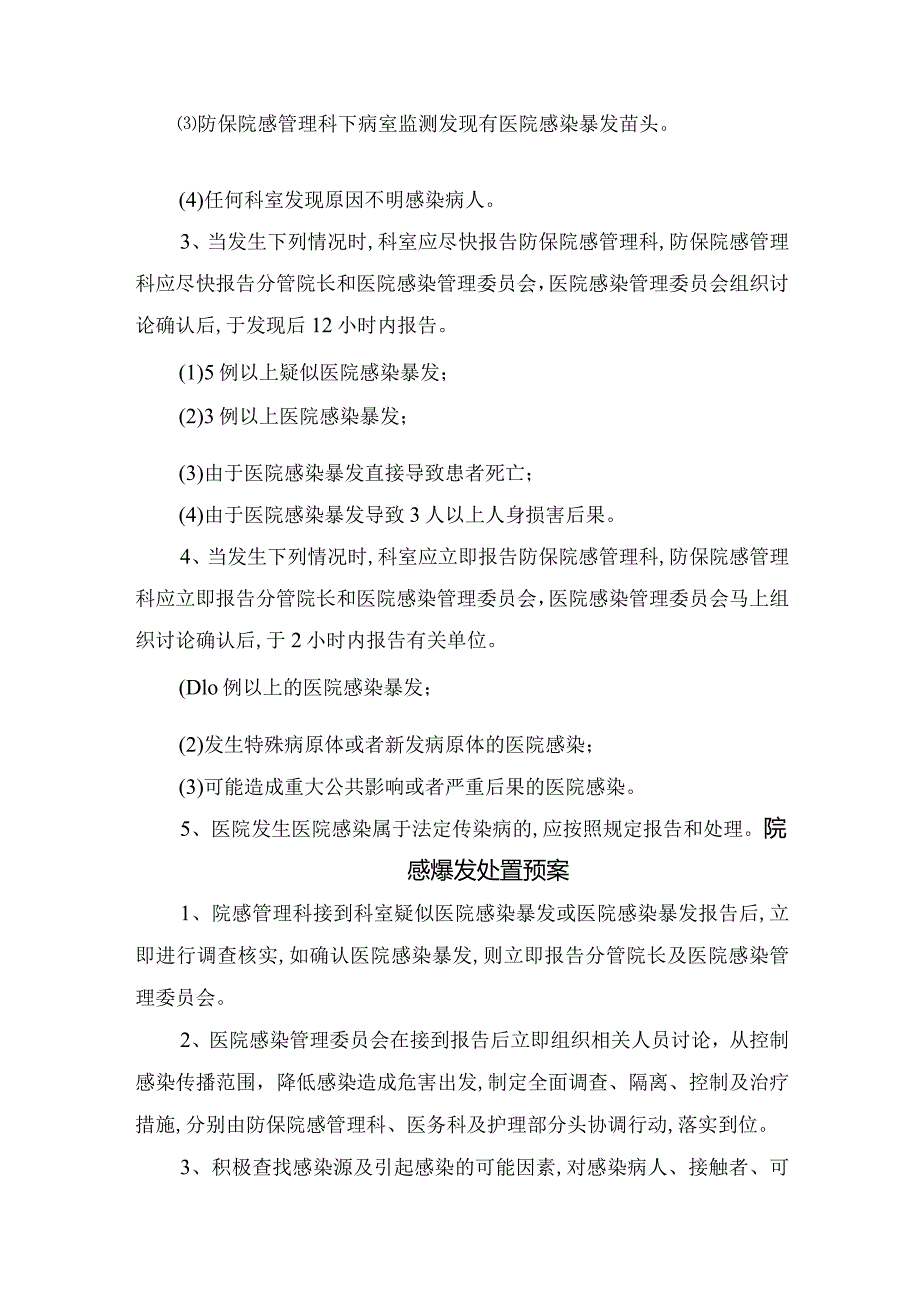 ⑶防保院感管理科下病室监测发现有医院感染暴发苗头。

(4)任何科室发现原因不明感染病人。

3、当发生下列情况时,科室应尽快报告防保院感管理科,防保院感管理科应尽快报告分管院长和医院感染管理委员会,医院感染管理委员会组织讨论确认后,于发现后12小时内报告。

(1)5例以上疑似医院感染暴发;

(2)3例以上医院感染暴发;

(3)由于医院感染暴发直接导致患者死亡;

(4)由于医院感染暴发导致3人以上人身损害后果。

4、当发生下列情况时,科室应立即报告防保院感管理科,防保院感管理科应立即报告分管院长和医院感染管理委员会,医院感染管理委员会马上组织讨论确认后,于2小时内报告有关单位。

(Dlo例以上的医院感染暴发;

(2)发生特殊病原体或者新发病原体的医院感染;

(3)可能造成重大公共影响或者严重后果的医院感染。

5、医院发生医院感染属于法定传染病的,应按照规定报告和处理。院感爆发处置预案

1、院感管理科接到科室疑似医院感染暴发或医院感染暴发报告后,立即进行调查核实,如确认医院感染暴发,则立即报告分管院长及医院感染管理委员会。

2、医院感染管理委员会在接到报告后立即组织相关人员讨论，从控制感染传播范围，降低感染造成危害出发,制定全面调查、隔离、控制及治疗措施,分别由防保院感管理科、医务科及护理部分头协调行动,落实到位。

3、积极查找感染源及引起感染的可能因素,对感染病人、接触者、可